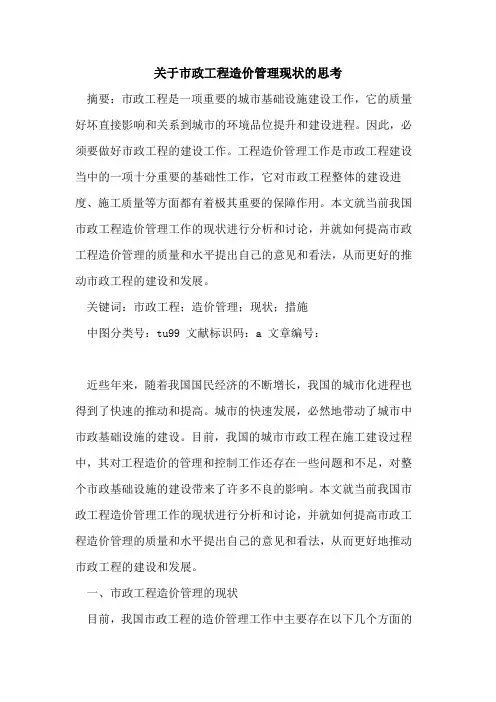 关于市政工程造价管理现状的思考

摘要：市政工程是一项重要的城市基础设施建设工作，它的质量好坏直接影响和关系到城市的环境品位提升和建设进程。因此，必须要做好市政工程的建设工作。工程造价管理工作是市政工程建设当中的一项十分重要的基础性工作，它对市政工程整体的建设进度、施工质量等方面都有着极其重要的保障作用。本文就当前我国市政工程造价管理工作的现状进行分析和讨论，并就如何提高市政工程造价管理的质量和水平提出自己的意见和看法，从而更好的推动市政工程的建设和发展。

关键词：市政工程；造价管理；现状；措施

中图分类号：tu99 文献标识码：a 文章编号：

近些年来，随着我国国民经济的不断增长，我国的城市化进程也得到了快速的推动和提高。城市的快速发展，必然地带动了城市中市政基础设施的建设。目前，我国的城市市政工程在施工建设过程中，其对工程造价的管理和控制工作还存在一些问题和不足，对整个市政基础设施的建设带来了许多不良的影响。本文就当前我国市政工程造价管理工作的现状进行分析和讨论，并就如何提高市政工程造价管理的质量和水平提出自己的意见和看法，从而更好地推动市政工程的建设和发展。

一、市政工程造价管理的现状

目前，我国市政工程的造价管理工作中主要存在以下几个方面的